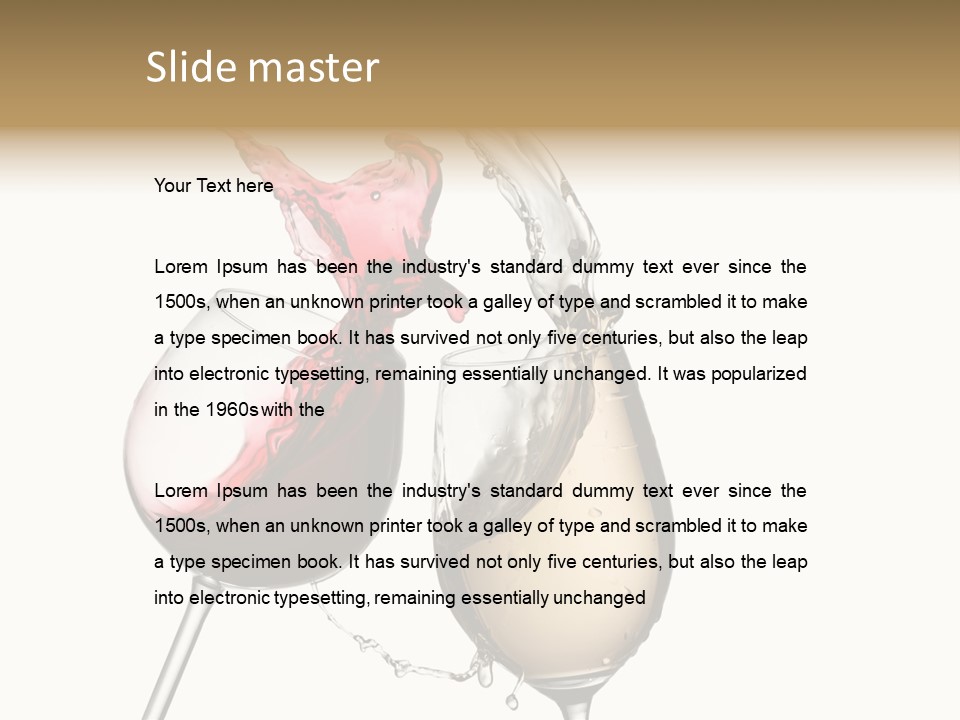 Slide master

Your Text here

Lorem Ipsum has been the industry's standard dummy text ever since the 1500s, when an unknown printer took a galley of type and scrambled it to make a type specimen book. It has survived not only five centuries, but also the leap into electronic typesetting, remaining essentially unchanged. It was popularized in the 1960s with the

Lorem Ipsum has been the industry's standard dummy text ever since the 1500s, when an unknown printer took a galley of type and scrambled it to make a type specimen book. It has survived not only five centuries, but also the leap into electronic typesetting, remaining essentially unchanged